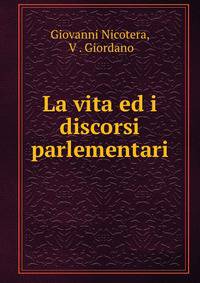 Giovanni Nicotera,
V . Giordano

La vita ed i discorsi parlementari